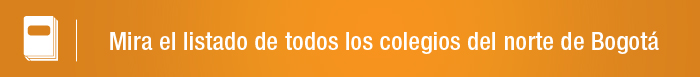 Mira el listado de todos los colegios del norte de Bogotá